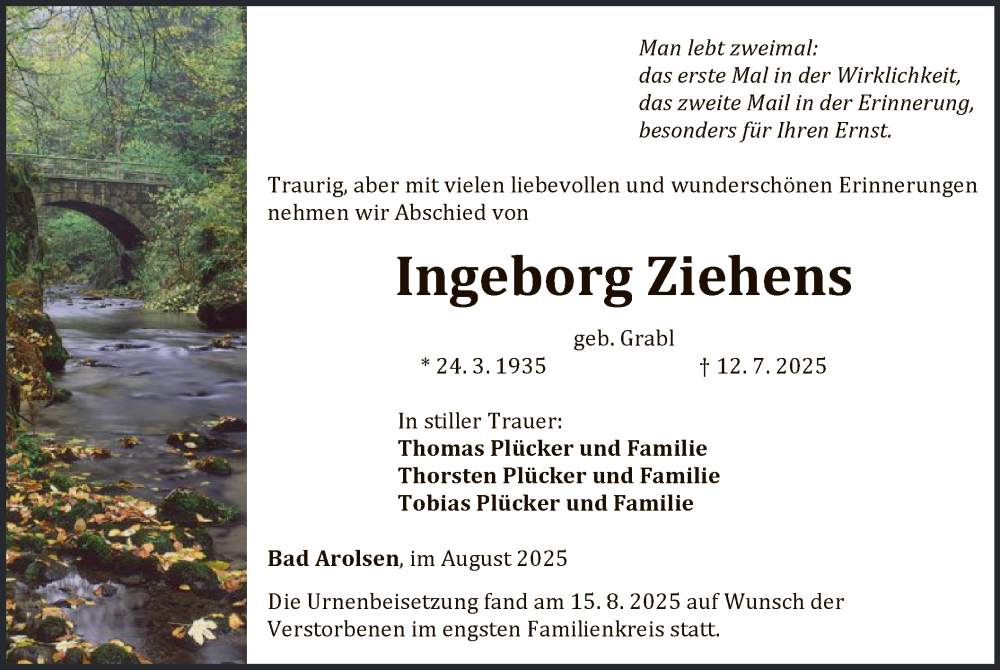 Man lebt zweimal:
das erste Mal in der Wirklichkeit,
das zweite Mail in der Erinnerung,
besonders für Ihren Ernst.

Traurig, aber mit vielen liebevollen und wunderschönen Erinnerungen nehmen wir Abschied von

Ingeborg Ziehens

geb. Grabl
* 24. 3. 1935 † 12. 7. 2025

In stiller Trauer:
Thomas Plücker und Familie
Thorsten Plücker und Familie
Tobias Plücker und Familie

Bad Arolsen, im August 2025

Die Urnenbeisetzung fand am 15. 8. 2025 auf Wunsch der Verstorbenen im engsten Familienkreis statt.